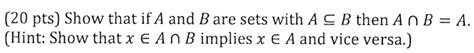 (20 pts) Show that if $A$ and $B$ are sets with $A \subseteq B$ then $A \cap B = A$. (Hint: Show that $x \in A \cap B$ implies $x \in A$ and vice versa.)